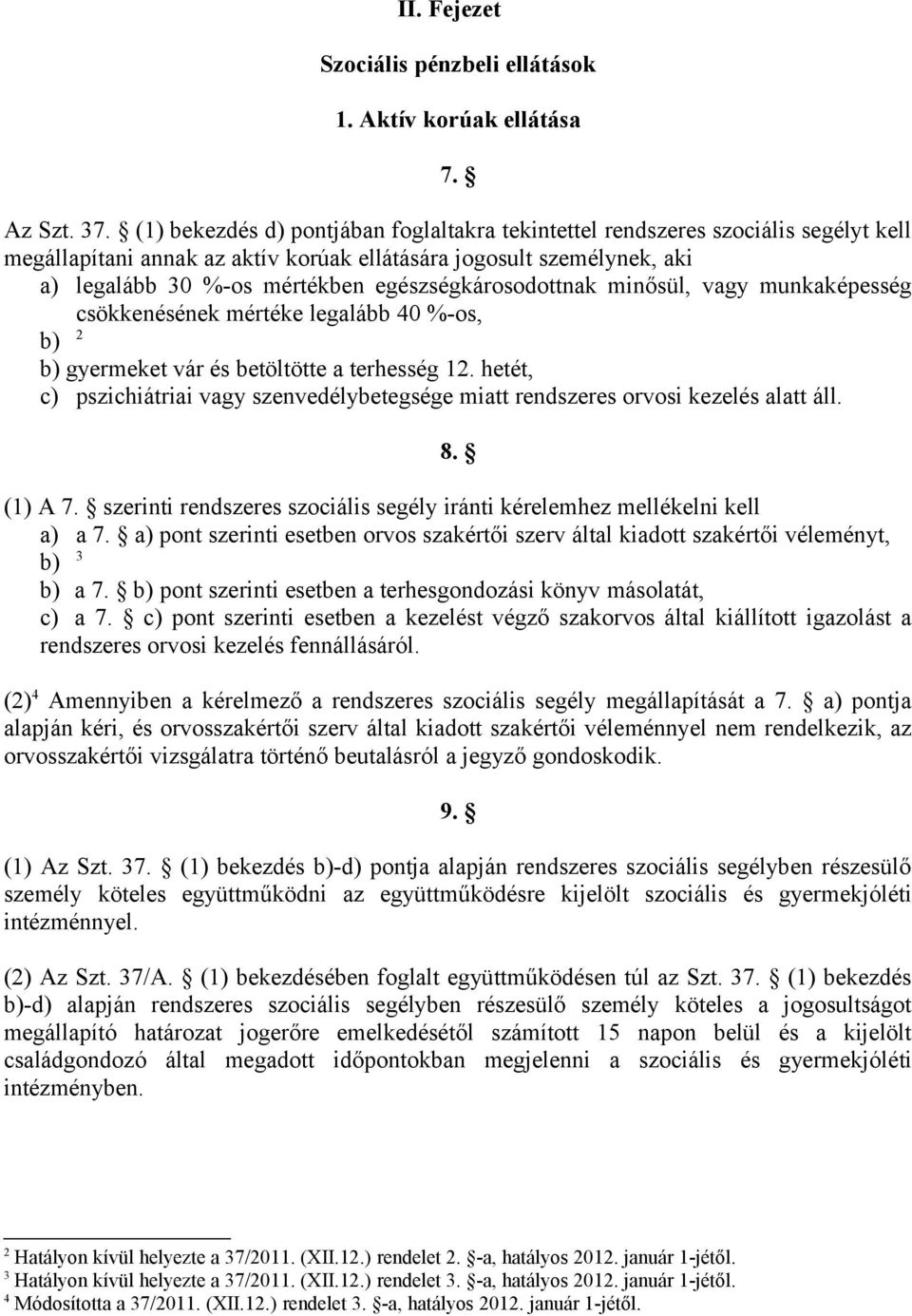 II. Fejezet

Szociális pénzbeli ellátások

1. Aktív korúak ellátása

7. §

Az Szt. 37. § (1) bekezdés d) pontjában foglaltakra tekintettel rendszeres szociális segélyt kell megállapítani annak az aktív korúak ellátására jogosult személynek, aki
a) legalább 30 %-os mértékben egészségkárosodottnak minősül, vagy munkaképesség csökkenésének mértéke legalább 40 %-os,
b) $^2$
b) gyermeket vár és betöltötte a terhesség 12. hetét,
c) pszichiátriai vagy szenvedélybetegsége miatt rendszeres orvosi kezelés alatt áll.

8. §

(1) A 7. § szerinti rendszeres szociális segély iránti kérelemhez mellékelni kell
a) a 7. § a) pont szerinti esetben orvos szakértői szerv által kiadott szakértői véleményt,
b) $^3$
b) a 7. § b) pont szerinti esetben a terhesgondozási könyv másolatát,
c) a 7. § c) pont szerinti esetben a kezelést végző szakorvos által kiállított igazolást a rendszeres orvosi kezelés fennállásáról.

(2)$^4$ Amennyiben a kérelmező a rendszeres szociális segély megállapítását a 7. § a) pontja alapján kéri, és orvosszakértői szerv által kiadott szakértői véleménnyel nem rendelkezik, az orvosszakértői vizsgálatra történő beutalásról a jegyző gondoskodik.

9. §

(1) Az Szt. 37. § (1) bekezdés b)-d) pontja alapján rendszeres szociális segélyben részesülő személy köteles együttműködni az együttműködésre kijelölt szociális és gyermekjóléti intézménnyel.

(2) Az Szt. 37/A. § (1) bekezdésében foglalt együttműködésen túl az Szt. 37. § (1) bekezdés b)-d) alapján rendszeres szociális segélyben részesülő személy köteles a jogosultságot megállapító határozat jogerőre emelkedésétől számított 15 napon belül és a kijelölt családgondozó által megadott időpontokban megjelenni a szociális és gyermekjóléti intézményben.

$^2$ Hatályon kívül helyezte a 37/2011. (XII.12.) rendelet 2. §-a, hatályos 2012. január 1-jétől.
$^3$ Hatályon kívül helyezte a 37/2011. (XII.12.) rendelet 3. §-a, hatályos 2012. január 1-jétől.
$^4$ Módosította a 37/2011. (XII.12.) rendelet 3. §-a, hatályos 2012. január 1-jétől.